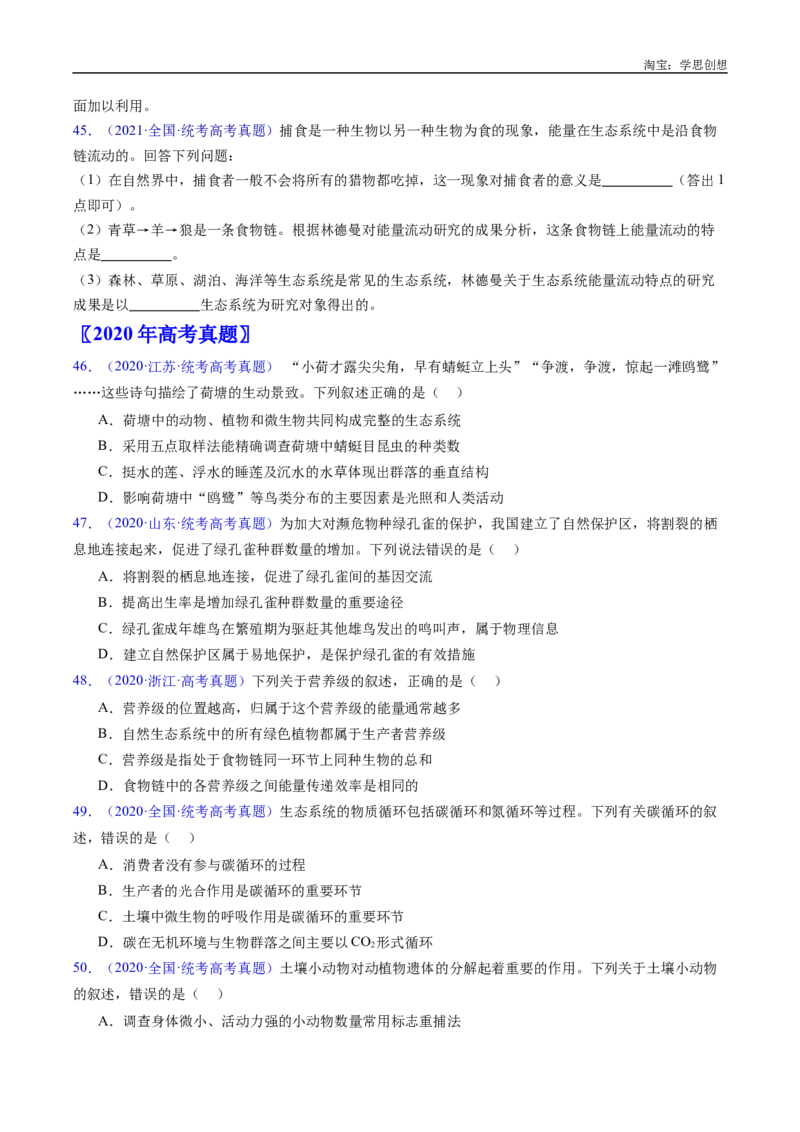 淘宝：学思创想

面加以利用。

45.（2021·全国·统考高考真题）捕食是一种生物以另一种生物为食的现象，能量在生态系统中是沿食物链流动的。回答下列问题：

（1）在自然界中，捕食者一般不会将所有的猎物都吃掉，这一现象对捕食者的意义是____（答出1点即可）。

（2）青草→羊→狼是一条食物链。根据林德曼对能量流动研究的成果分析，这条食物链上能量流动的特点是____。

（3）森林、草原、湖泊、海洋等生态系统是常见的生态系统，林德曼关于生态系统能量流动特点的研究成果是以____生态系统为研究对象得出的。

〖2020年高考真题〗

46.（2020·江苏·统考高考真题）“小荷才露尖尖角，早有蜻蜓立上头”“争渡，争渡，惊起一滩鸥鹭”……这些诗句描绘了荷塘的生动景致。下列叙述正确的是（ ）

A．荷塘中的动物、植物和微生物共同构成完整的生态系统

B．采用五点取样法能精确调查荷塘中蜻蜓目昆虫的种类数

C．挺水的莲、浮水的睡莲及沉水的水草体现出群落的垂直结构

D．影响荷塘中“鸥鹭”等鸟类分布的主要因素是光照和人类活动

47.（2020·山东·统考高考真题）为加大对濒危物种绿孔雀的保护，我国建立了自然保护区，将割裂的栖息地连接起来，促进了绿孔雀种群数量的增加。下列说法错误的是（ ）

A．将割裂的栖息地连接，促进了绿孔雀间的基因交流

B．提高出生率是增加绿孔雀种群数量的重要途径

C．绿孔雀成年雄鸟在繁殖期为驱赶其他雄鸟发出的鸣叫声，属于物理信息

D．建立自然保护区属于易地保护，是保护绿孔雀的有效措施

48.（2020·浙江·高考真题）下列关于营养级的叙述，正确的是（ ）

A．营养级的位置越高，归属于这个营养级的能量通常越多

B．自然生态系统中的所有绿色植物都属于生产者营养级

C．营养级是指处于食物链同一环节上同种生物的总和

D．食物链中的各营养级之间能量传递效率是相同的

49.（2020·全国·统考高考真题）生态系统的物质循环包括碳循环和氮循环等过程。下列有关碳循环的叙述，错误的是（ ）

A．消费者没有参与碳循环的过程

B．生产者的光合作用是碳循环的重要环节

C．土壤中微生物的呼吸作用是碳循环的重要环节

D．碳在无机环境与生物群落之间主要以$CO_2$形式循环

50.（2020·全国·统考高考真题）土壤小动物对动植物遗体的分解起着重要的作用。下列关于土壤小动物的叙述，错误的是（ ）

A．调查身体微小、活动力强的小动物数量常用标志重捕法